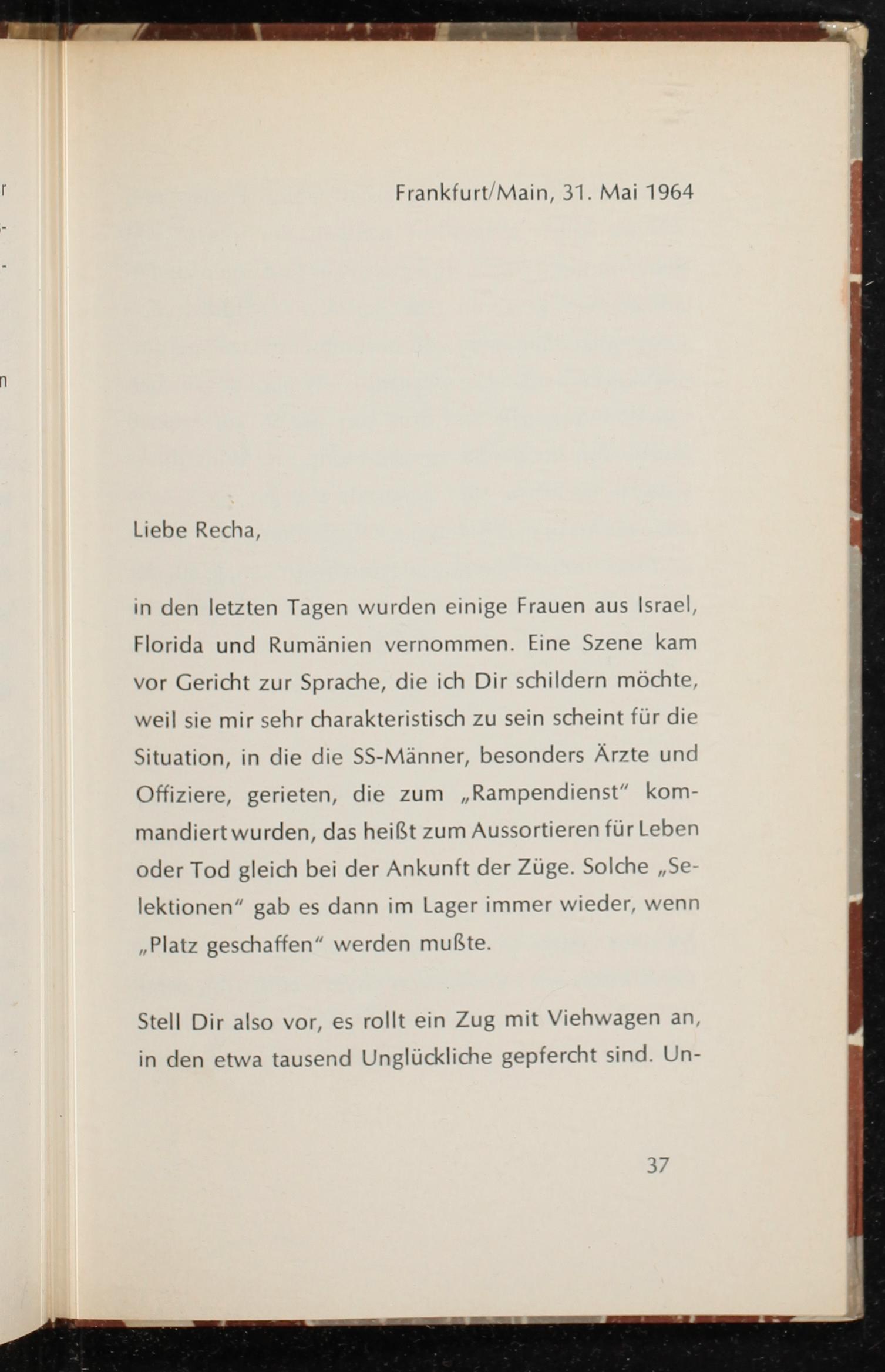 Frankfurt/Main, 31. Mai 1964

Liebe Recha,

in den letzten Tagen wurden einige Frauen aus Israel, Florida und Rumänien vernommen. Eine Szene kam vor Gericht zur Sprache, die ich Dir schildern möchte, weil sie mir sehr charakteristisch zu sein scheint für die Situation, in die die SS-Männer, besonders Ärzte und Offiziere, gerieten, die zum „Rampendienst" kommandiert wurden, das heißt zum Aussortieren für Leben oder Tod gleich bei der Ankunft der Züge. Solche „Selektionen" gab es dann im Lager immer wieder, wenn „Platz geschaffen" werden mußte.

Stell Dir also vor, es rollt ein Zug mit Viehwagen an, in den etwa tausend Unglückliche gepfercht sind. Un-

37